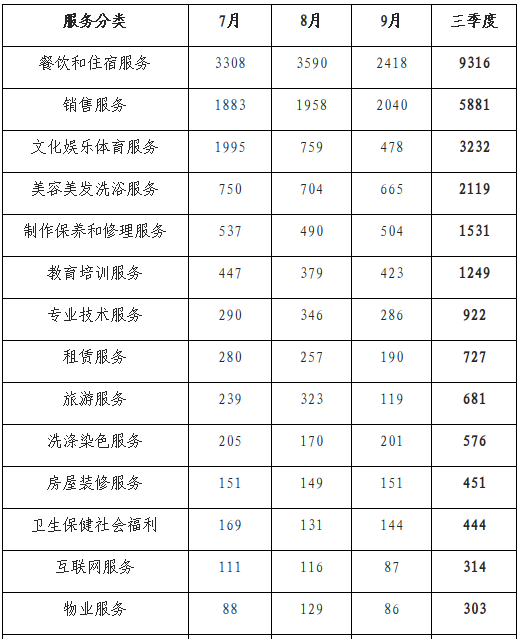 | 服务分类 | 7月 | 8月 | 9月 | 三季度 |
|---|---|---|---|---|
| 餐饮和住宿服务 | 3308 | 3590 | 2418 | 9316 |
| 销售服务 | 1883 | 1958 | 2040 | 5881 |
| 文化娱乐体育服务 | 1995 | 759 | 478 | 3232 |
| 美容美发洗浴服务 | 750 | 704 | 665 | 2119 |
| 制作保养和修理服务 | 537 | 490 | 504 | 1531 |
| 教育培训服务 | 447 | 379 | 423 | 1249 |
| 专业技术服务 | 290 | 346 | 286 | 922 |
| 租赁服务 | 280 | 257 | 190 | 727 |
| 旅游服务 | 239 | 323 | 119 | 681 |
| 洗涤染色服务 | 205 | 170 | 201 | 576 |
| 房屋装修服务 | 151 | 149 | 151 | 451 |
| 卫生保健社会福利 | 169 | 131 | 144 | 444 |
| 互联网服务 | 111 | 116 | 87 | 314 |
| 物业服务 | 88 | 129 | 86 | 303 |